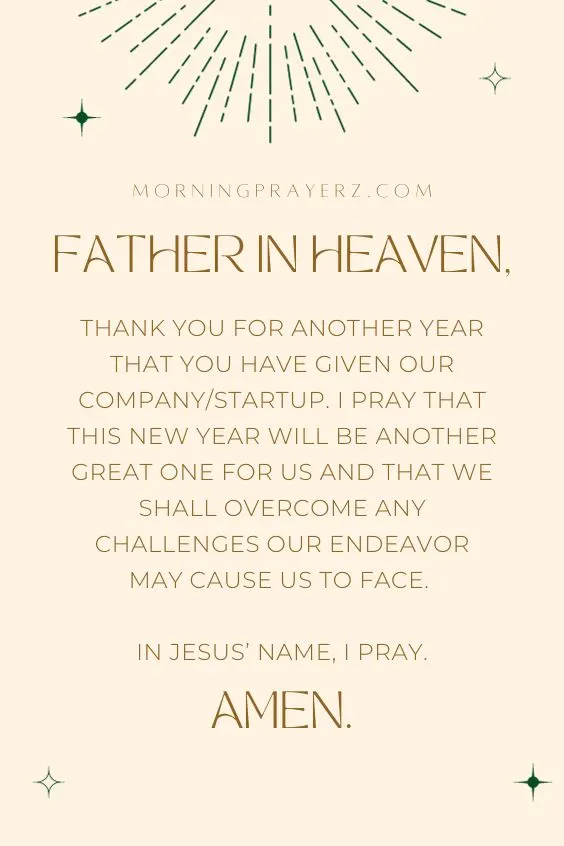 MORNINGPRAYERZ.COM

FATHER IN HEAVEN,

THANK YOU FOR ANOTHER YEAR THAT YOU HAVE GIVEN OUR COMPANY/STARTUP. I PRAY THAT THIS NEW YEAR WILL BE ANOTHER GREAT ONE FOR US AND THAT WE SHALL OVERCOME ANY CHALLENGES OUR ENDEAVOR MAY CAUSE US TO FACE.

IN JESUS' NAME, I PRAY.

AMEN.